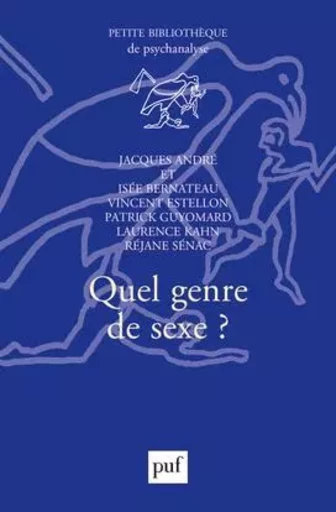 PETITE BIBLIOTHÈQUE
de psychanalyse

JACQUES ANDRÉ
ET
ISÉE BERNATEAU
VINCENT ESTELLON
PATRICK GUYOMARD
LAURENCE KAHN
RÉJANE SÉNAC

Quel genre de sexe ?

puf